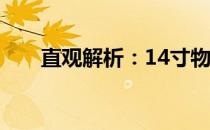 直观解析：14寸物